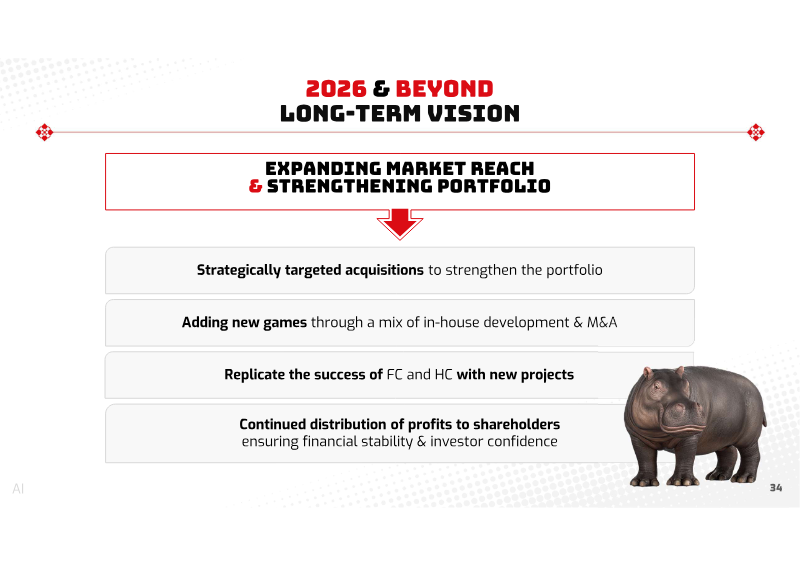 2026 & BEYOND
LONG-TERM VISION

EXPANDING MARKET REACH
& STRENGTHENING PORTFOLIO

Strategically targeted acquisitions to strengthen the portfolio

Adding new games through a mix of in-house development & M&A

Replicate the success of FC and HC with new projects

Continued distribution of profits to shareholders
ensuring financial stability & investor confidence

AI

34